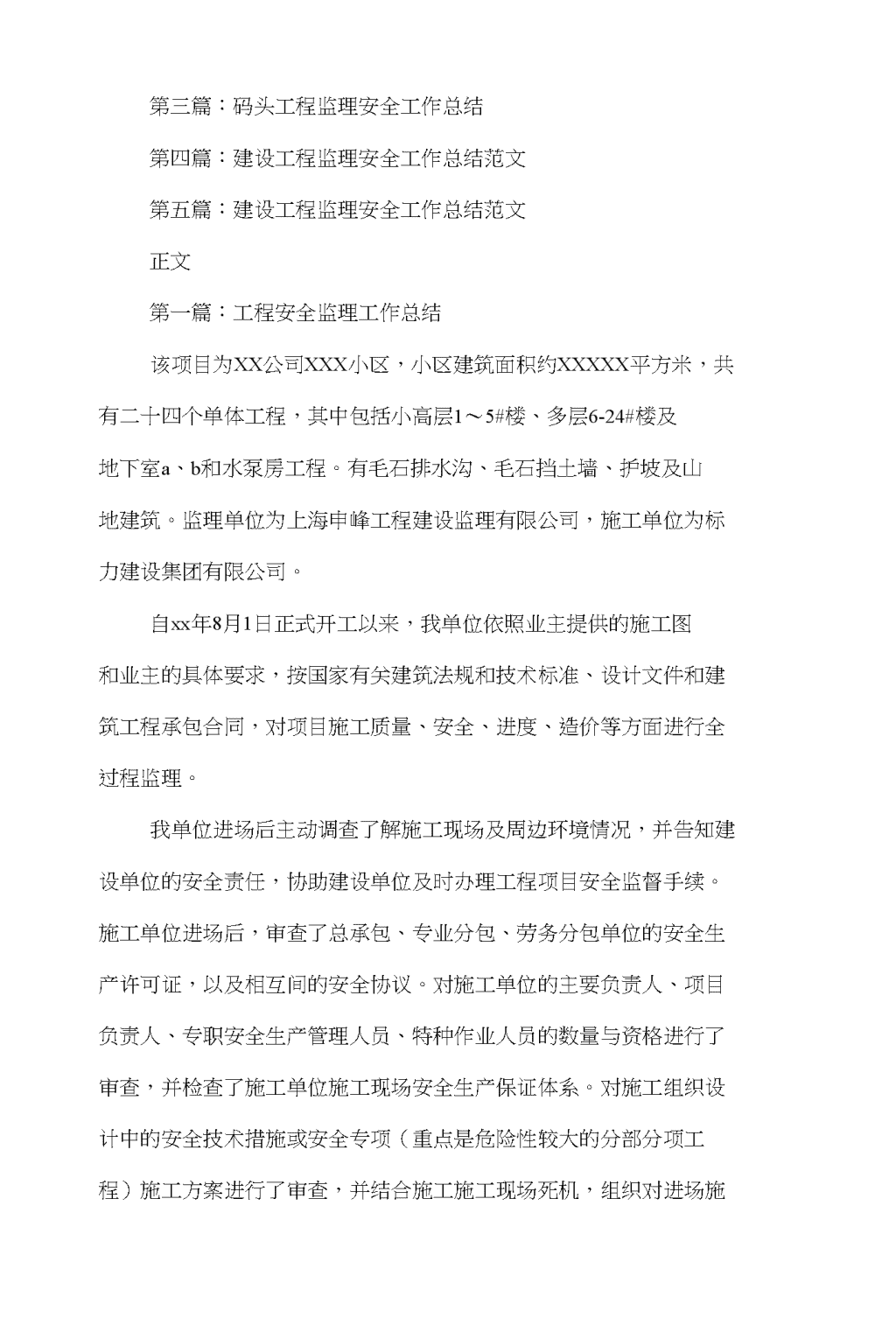 第三篇：码头工程监理安全工作总结

第四篇：建设工程监理安全工作总结范文

第五篇：建设工程监理安全工作总结范文

正文

第一篇：工程安全监理工作总结

该项目为XX公司XXX小区，小区建筑面积约XXXXX平方米，共有二十四个单体工程，其中包括小高层1～5#楼、多层6-24#楼及地下室a、b和水泵房工程。有毛石排水沟、毛石挡土墙、护坡及山地建筑。监理单位为上海申峰工程建设监理有限公司，施工单位为标力建设集团有限公司。

自xx年8月1日正式开工以来，我单位依照业主提供的施工图和业主的具体要求，按国家有关建筑法规和技术标准、设计文件和建筑工程承包合同，对项目施工质量、安全、进度、造价等方面进行全过程监理。

我单位进场后主动调查了解施工现场及周边环境情况，并告知建设单位的安全责任，协助建设单位及时办理工程项目安全监督手续。施工单位进场后，审查了总承包、专业分包、劳务分包单位的安全生产许可证，以及相互间的安全协议。对施工单位的主要负责人、项目负责人、专职安全生产管理人员、特种作业人员的数量与资格进行了审查，并检查了施工单位施工现场安全生产保证体系。对施工组织设计中的安全技术措施或安全专项（重点是危险性较大的分部分项工程）施工方案进行了审查，并结合施工施工现场死机，组织对进场施